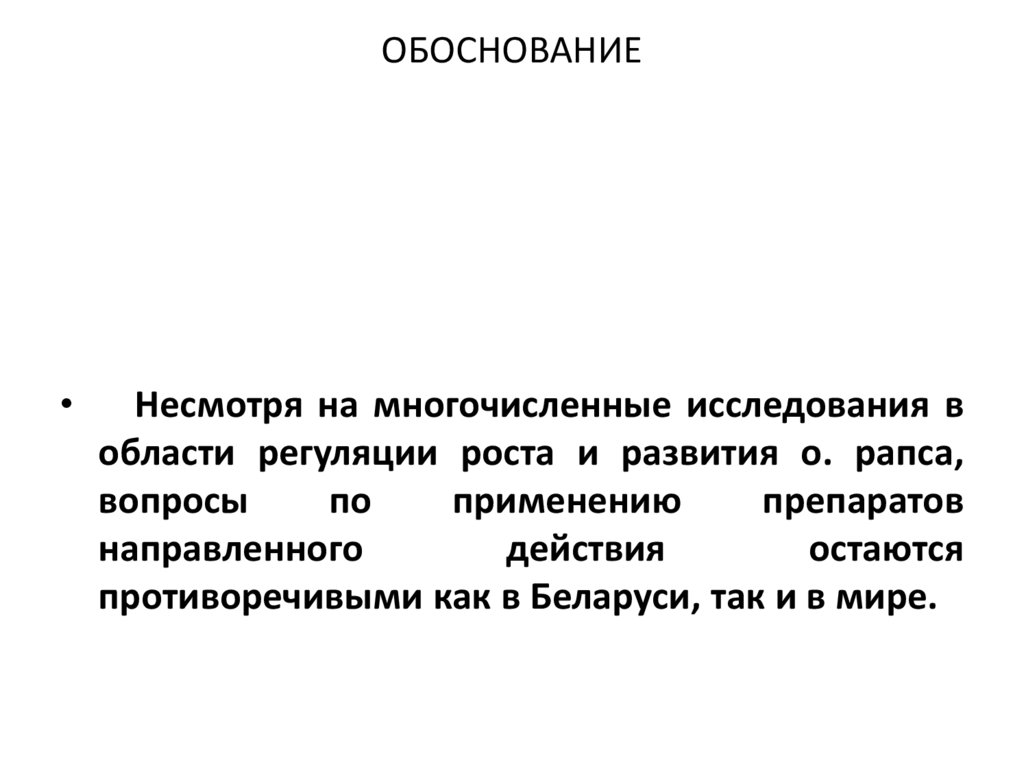 ОБОСНОВАНИЕ

• Несмотря на многочисленные исследования в области регуляции роста и развития о. рапса, вопросы по применению препаратов направленного действия остаются противоречивыми как в Беларуси, так и в мире.